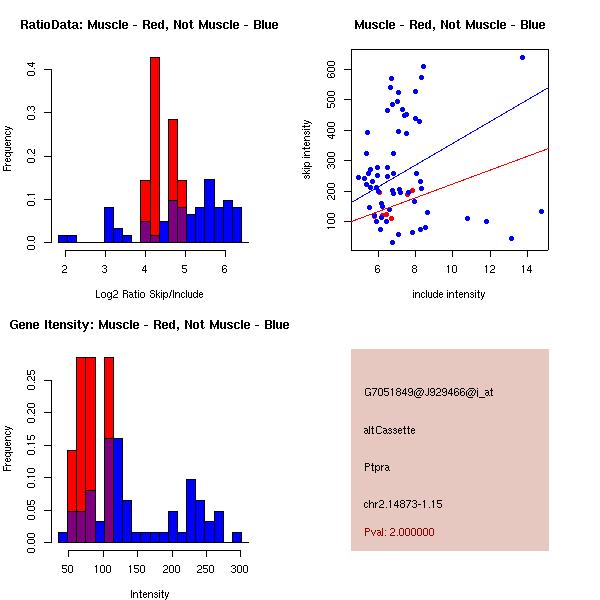 RatioData: Muscle - Red, Not Muscle - Blue

Frequency

0.0
0.1
0.2
0.3
0.4

2
3
4
5
6

Log2 Ratio Skip/Include

Muscle - Red, Not Muscle - Blue

skip intensity

100
200
300
400
500
600

6
8
10
12
14

include intensity

Gene Itensity: Muscle - Red, Not Muscle - Blue

Frequency

0.00
0.05
0.10
0.15
0.20
0.25

50
100
150
200
250
300

Intensity

G7051849@J929466@i_at

altCassette

Ptpra

chr2.14873-1.15

Pval: 2.000000